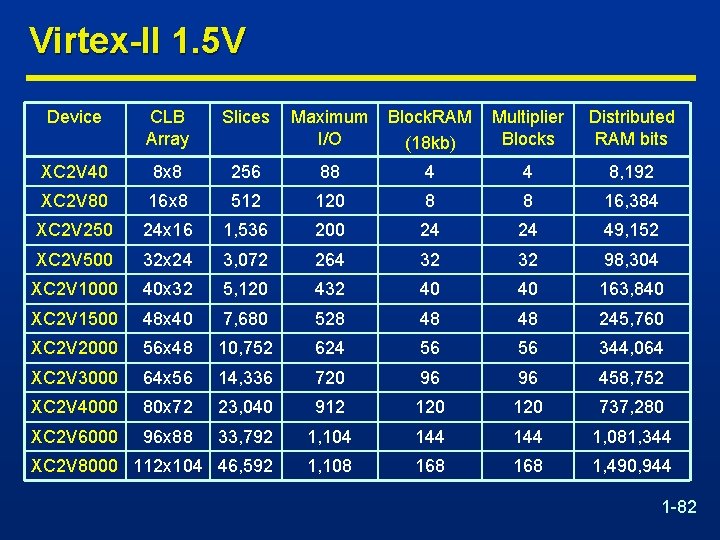 Virtex-II 1.5V

| Device | CLB Array | Slices | Maximum I/O | BlockRAM (18kb) | Multiplier Blocks | Distributed RAM bits |
|---|---|---|---|---|---|---|
| XC2V40 | 8x8 | 256 | 88 | 4 | 4 | 8,192 |
| XC2V80 | 16x8 | 512 | 120 | 8 | 8 | 16,384 |
| XC2V250 | 24x16 | 1,536 | 200 | 24 | 24 | 49,152 |
| XC2V500 | 32x24 | 3,072 | 264 | 32 | 32 | 98,304 |
| XC2V1000 | 40x32 | 5,120 | 432 | 40 | 40 | 163,840 |
| XC2V1500 | 48x40 | 7,680 | 528 | 48 | 48 | 245,760 |
| XC2V2000 | 56x48 | 10,752 | 624 | 56 | 56 | 344,064 |
| XC2V3000 | 64x56 | 14,336 | 720 | 96 | 96 | 458,752 |
| XC2V4000 | 80x72 | 23,040 | 912 | 120 | 120 | 737,280 |
| XC2V6000 | 96x88 | 33,792 | 1,104 | 144 | 144 | 1,081,344 |
| XC2V8000 | 112x104 | 46,592 | 1,108 | 168 | 168 | 1,490,944 |

1-82